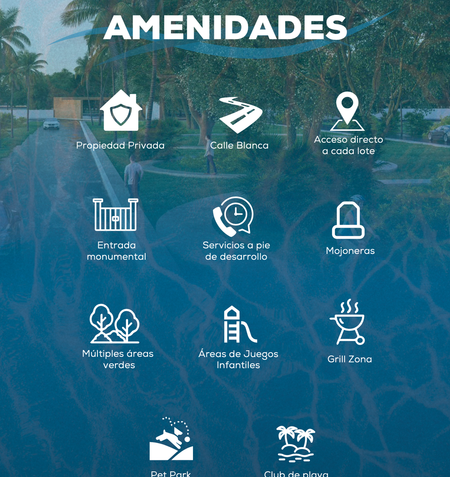 AMENIDADES

Propiedad Privada

Calle Blanca

Acceso directo a cada lote

Entrada monumental

Servicios a pie de desarrollo

Mojoneras

Múltiples áreas verdes

Áreas de Juegos Infantiles

Grill Zona

Pet Park

Club de playa